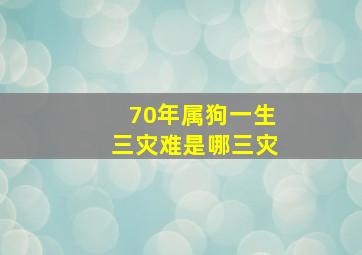 70年属狗一生
三灾难是哪三灾